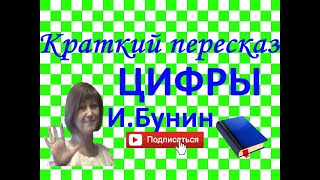 Краткий пересказ

ЦИФРЫ

И.Бунин

Подписаться